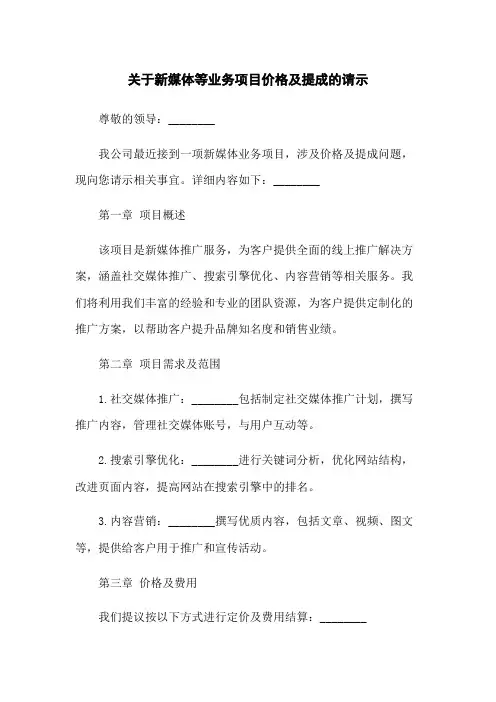 关于新媒体等业务项目价格及提成的请示

尊敬的领导：________

我公司最近接到一项新媒体业务项目，涉及价格及提成问题，现向您请示相关事宜。详细内容如下：________

第一章 项目概述

该项目是新媒体推广服务，为客户提供全面的线上推广解决方案，涵盖社交媒体推广、搜索引擎优化、内容营销等相关服务。我们将利用我们丰富的经验和专业的团队资源，为客户提供定制化的推广方案，以帮助客户提升品牌知名度和销售业绩。

第二章 项目需求及范围

1. 社交媒体推广：________包括制定社交媒体推广计划，撰写推广内容，管理社交媒体账号，与用户互动等。

2. 搜索引擎优化：________进行关键词分析，优化网站结构，改进页面内容，提高网站在搜索引擎中的排名。

3. 内容营销：________撰写优质内容，包括文章、视频、图文等，提供给客户用于推广和宣传活动。

第三章 价格及费用

我们提议按以下方式进行定价及费用结算：________